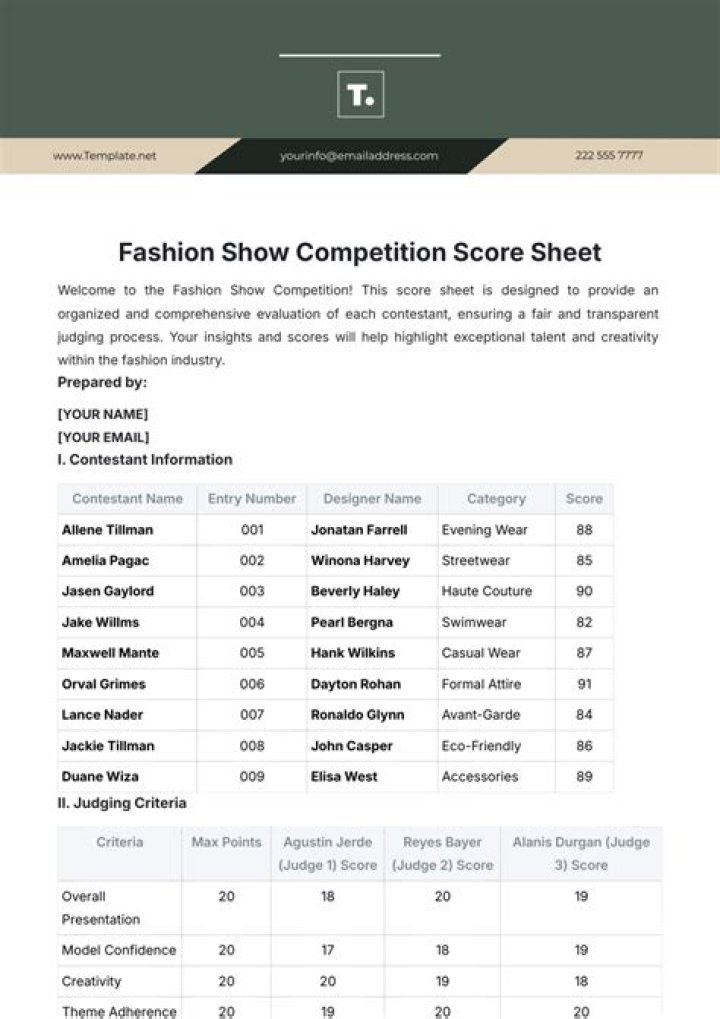 T.

www.Template.net

yourinfo@emailaddress.com

222 555 7777

Fashion Show Competition Score Sheet

Welcome to the Fashion Show Competition! This score sheet is designed to provide an organized and comprehensive evaluation of each contestant, ensuring a fair and transparent judging process. Your insights and scores will help highlight exceptional talent and creativity within the fashion industry.

Prepared by:

[YOUR NAME]
[YOUR EMAIL]

I. Contestant Information

| Contestant Name | Entry Number | Designer Name | Category | Score |
|---|---|---|---|---|
| Allene Tillman | 001 | Jonatan Farrell | Evening Wear | 88 |
| Amelia Pagac | 002 | Winona Harvey | Streetwear | 85 |
| Jasen Gaylord | 003 | Beverly Haley | Haute Couture | 90 |
| Jake Willms | 004 | Pearl Bergna | Swimwear | 82 |
| Maxwell Mante | 005 | Hank Wilkins | Casual Wear | 87 |
| Orval Grimes | 006 | Dayton Rohan | Formal Attire | 91 |
| Lance Nader | 007 | Ronaldo Glynn | Avant-Garde | 84 |
| Jackie Tillman | 008 | John Casper | Eco-Friendly | 86 |
| Duane Wiza | 009 | Elisa West | Accessories | 89 |

II. Judging Criteria

| Criteria | Max Points | Agustin Jerde (Judge 1) Score | Reyes Bayer (Judge 2) Score | Alanis Durgan (Judge 3) Score |
|---|---|---|---|---|
| Overall Presentation | 20 | 18 | 20 | 19 |
| Model Confidence | 20 | 17 | 18 | 19 |
| Creativity | 20 | 20 | 19 | 18 |
| Theme Adherence | 20 | 19 | 20 | 20 |